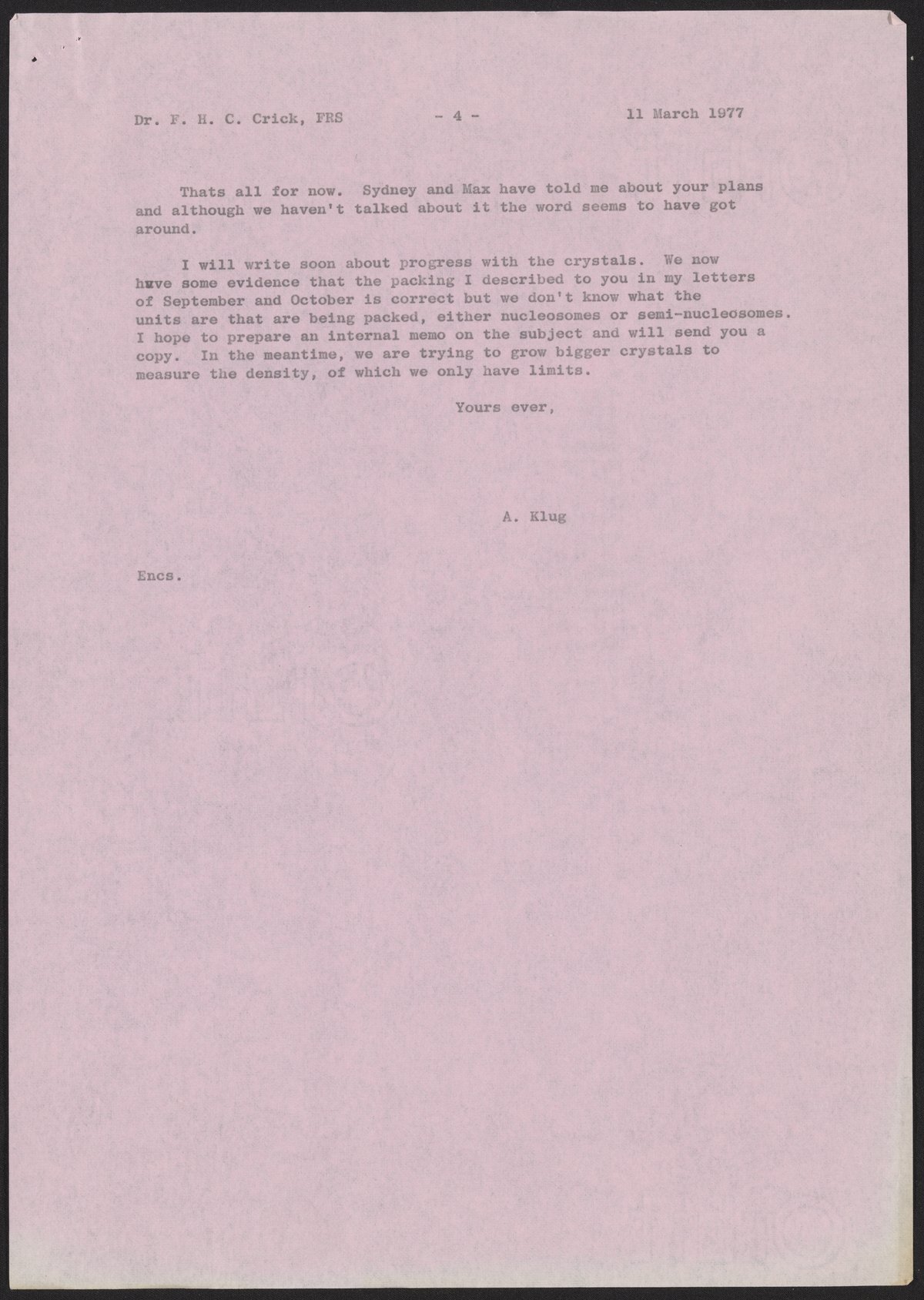 Dr. F. H. C. Crick, FRS - 4 - 11 March 1977

Thats all for now. Sydney and Max have told me about your plans and although we haven't talked about it the word seems to have got around.

I will write soon about progress with the crystals. We now have some evidence that the packing I described to you in my letters of September and October is correct but we don't know what the units are that are being packed, either nucleosomes or semi-nucleosomes. I hope to prepare an internal memo on the subject and will send you a copy. In the meantime, we are trying to grow bigger crystals to measure the density, of which we only have limits.

Yours ever,

A. Klug

Encs.